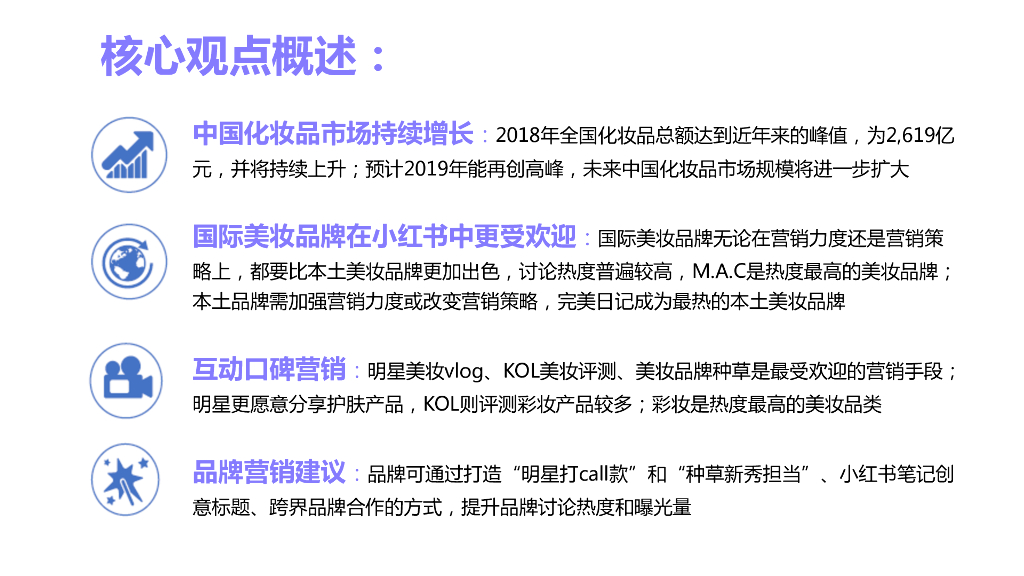 核心观点概述：

中国化妆品市场持续增长：2018年全国化妆品总额达到近年来的峰值，为2,619亿元，并将持续上升；预计2019年能再创高峰，未来中国化妆品市场规模将进一步扩大

国际美妆品牌在小红书中更受欢迎：国际美妆品牌无论在营销力度还是营销策略上，都要比本土美妆品牌更加出色，讨论热度普遍较高，M.A.C是热度最高的美妆品牌；本土品牌需加强营销力度或改变营销策略，完美日记成为最热的本土美妆品牌

互动口碑营销：明星美妆vlog、KOL美妆评测、美妆品牌种草是最受欢迎的营销手段；明星更愿意分享护肤产品，KOL则评测彩妆产品较多；彩妆是热度最高的美妆品类

品牌营销建议：品牌可通过打造“明星打call款”和“种草新秀担当”、小红书笔记创意标题、跨界品牌合作的方式，提升品牌讨论热度和曝光量